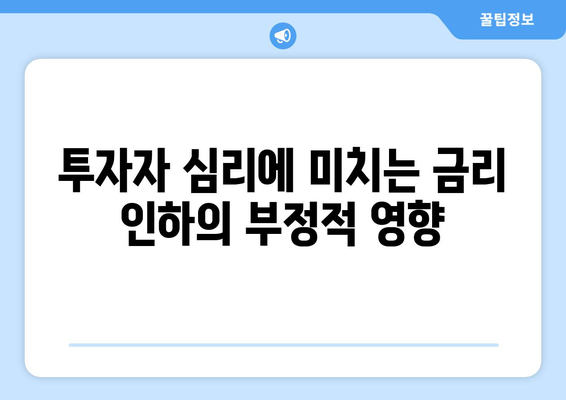 꿀팁정보

투자자 심리에 미치는 금리 인하의 부정적 영향